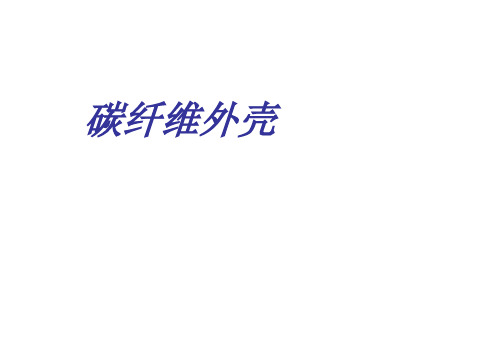 碳纤维外壳